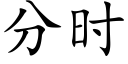 分时